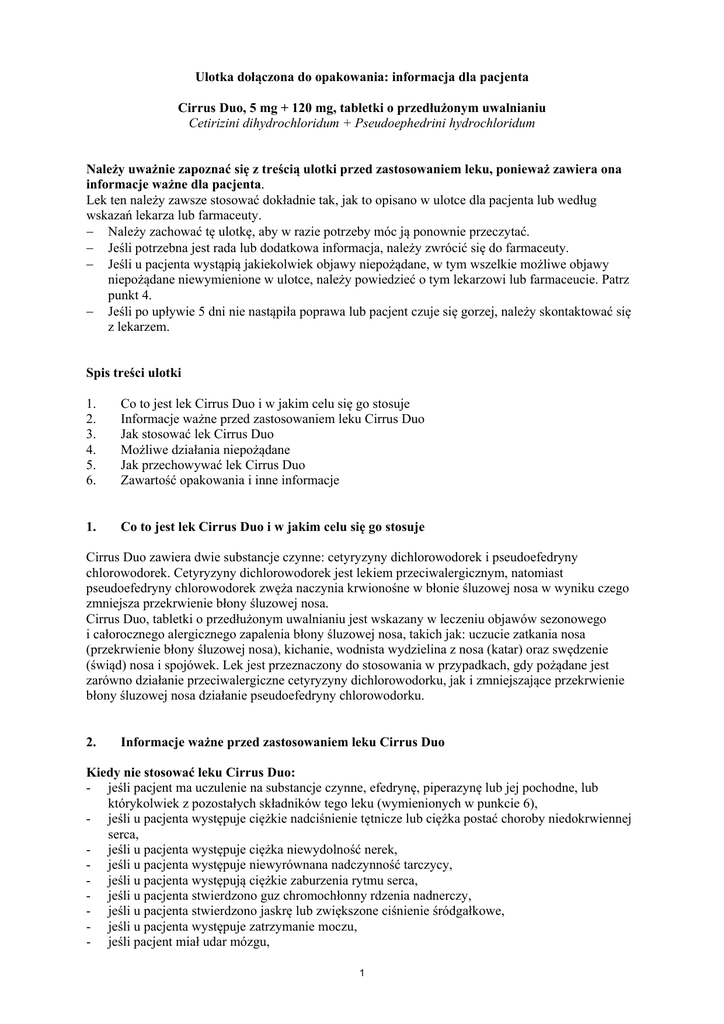 Ulotka dołączona do opakowania: informacja dla pacjenta

Cirrus Duo, 5 mg + 120 mg, tabletki o przedłużonym uwalnianiu
Cetirizini dihydrochloridum + Pseudoephedrini hydrochloridum

Należy uważnie zapoznać się z treścią ulotki przed zastosowaniem leku, ponieważ zawiera ona informacje ważne dla pacjenta.
Lek ten należy zawsze stosować dokładnie tak, jak to opisano w ulotce dla pacjenta lub według wskazań lekarza lub farmaceuty.
– Należy zachować tę ulotkę, aby w razie potrzeby móc ją ponownie przeczytać.
– Jeśli potrzebna jest rada lub dodatkowa informacja, należy zwrócić się do farmaceuty.
– Jeśli u pacjenta wystąpią jakiekolwiek objawy niepożądane, w tym wszelkie możliwe objawy niepożądane niewymienione w ulotce, należy powiedzieć o tym lekarzowi lub farmaceucie. Patrz punkt 4.
– Jeśli po upływie 5 dni nie nastąpiła poprawa lub pacjent czuje się gorzej, należy skontaktować się z lekarzem.

Spis treści ulotki

1. Co to jest lek Cirrus Duo i w jakim celu się go stosuje
2. Informacje ważne przed zastosowaniem leku Cirrus Duo
3. Jak stosować lek Cirrus Duo
4. Możliwe działania niepożądane
5. Jak przechowywać lek Cirrus Duo
6. Zawartość opakowania i inne informacje

1. Co to jest lek Cirrus Duo i w jakim celu się go stosuje

Cirrus Duo zawiera dwie substancje czynne: cetyryzyny dichlorowodorek i pseudoefedryny chlorowodorek. Cetyryzyny dichlorowodorek jest lekiem przeciwalergicznym, natomiast pseudoefedryny chlorowodorek zwęża naczynia krwionośne w błonie śluzowej nosa w wyniku czego zmniejsza przekrwienie błony śluzowej nosa.
Cirrus Duo, tabletki o przedłużonym uwalnianiu jest wskazany w leczeniu objawów sezonowego i całorocznego alergicznego zapalenia błony śluzowej nosa, takich jak: uczucie zatkania nosa (przekrwienie błony śluzowej nosa), kichanie, wodnista wydzielina z nosa (katar) oraz swędzenie (świąd) nosa i spojówek. Lek jest przeznaczony do stosowania w przypadkach, gdy pożądane jest zarówno działanie przeciwalergiczne cetyryzyny dichlorowodorku, jak i zmniejszające przekrwienie błony śluzowej nosa działanie pseudoefedryny chlorowodorku.

2. Informacje ważne przed zastosowaniem leku Cirrus Duo

Kiedy nie stosować leku Cirrus Duo:
- jeśli pacjent ma uczulenie na substancje czynne, efedrynę, piperazynę lub jej pochodne, lub którykolwiek z pozostałych składników tego leku (wymienionych w punkcie 6),
- jeśli u pacjenta występuje ciężkie nadciśnienie tętnicze lub ciężka postać choroby niedokrwiennej serca,
- jeśli u pacjenta występuje ciężka niewydolność nerek,
- jeśli u pacjenta występuje niewyrównana nadczynność tarczycy,
- jeśli u pacjenta występują ciężkie zaburzenia rytmu serca,
- jeśli u pacjenta stwierdzono guz chromochłonny rdzenia nadnerczy,
- jeśli u pacjenta stwierdzono jaskrę lub zwiększone ciśnienie śródgałkowe,
- jeśli u pacjenta występuje zatrzymanie moczu,
- jeśli pacjent miał udar mózgu,

1